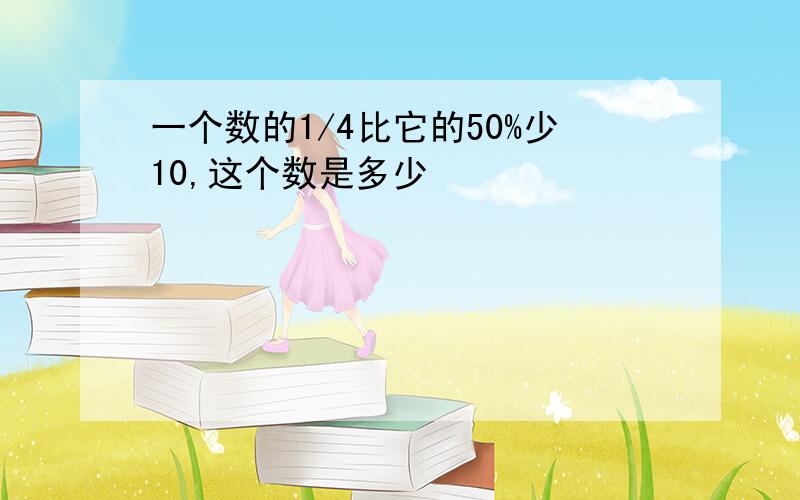 一个数的1/4比它的50%少10,这个数是多少